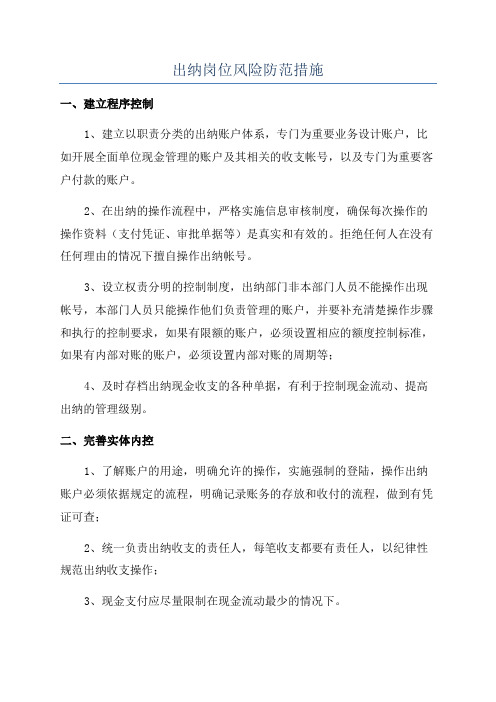 出纳岗位风险防范措施

一、建立程序控制

1、建立以职责分类的出纳账户体系，专门为重要业务设计账户，比如开展全面单位现金管理的账户及其相关的收支帐号，以及专门为重要客户付款的账户。

2、在出纳的操作流程中，严格实施信息审核制度，确保每次操作的操作资料（支付凭证、审批单据等）是真实和有效的。拒绝任何人在没有任何理由的情况下擅自操作出纳帐号。

3、设立权责分明的控制制度，出纳部门非本部门人员不能操作出现帐号，本部门人员只能操作他们负责管理的账户，并要补充清楚操作步骤和执行的控制要求，如果有限额的账户，必须设置相应的额度控制标准，如果有内部对账的账户，必须设置内部对账的周期等；

4、及时存档出纳现金收支的各种单据，有利于控制现金流动、提高出纳的管理级别。

二、完善实体内控

1、了解账户的用途，明确允许的操作，实施强制的登陆，操作出纳账户必须依据规定的流程，明确记录账务的存放和收付的流程，做到有凭证可查；

2、统一负责出纳收支的责任人，每笔收支都要有责任人，以纪律性规范出纳收支操作；

3、现金支付应尽量限制在现金流动最少的情况下。